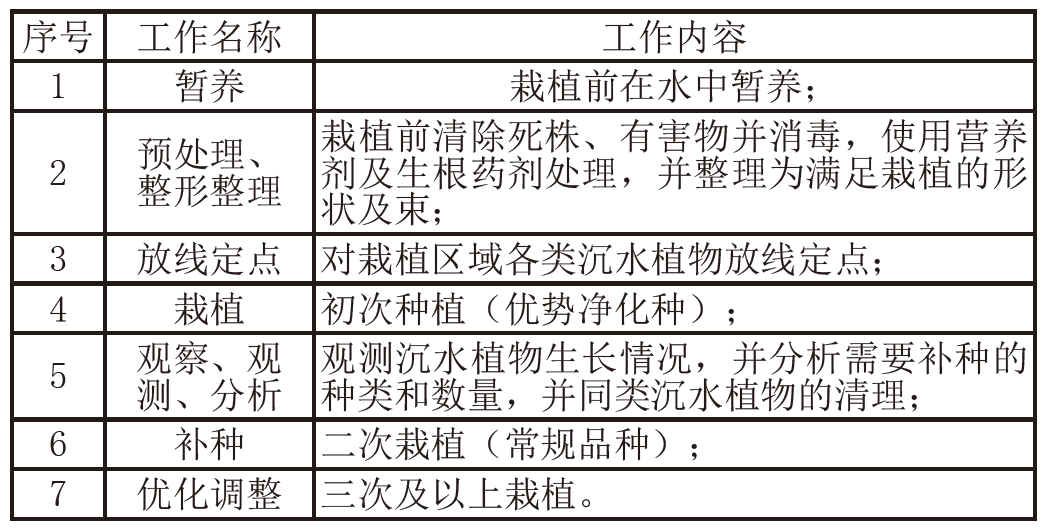 | 序号 | 工作名称 | 工作内容 |
|---|---|---|
| 1 | 暂养 | 栽植前在水中暂养； |
| 2 | 预处理、整形整理 | 栽植前清除死株、有害物并消毒，使用营养剂及生根药剂处理，并整理为满足栽植的形状及束； |
| 3 | 放线定点 | 对栽植区域各类沉水植物放线定点； |
| 4 | 栽植 | 初次种植（优势净化种）； |
| 5 | 观察、观测、分析 | 观测沉水植物生长情况，并分析需要补种的种类和数量，并同类沉水植物的清理； |
| 6 | 补种 | 二次栽植（常规品种）； |
| 7 | 优化调整 | 三次及以上栽植。 |